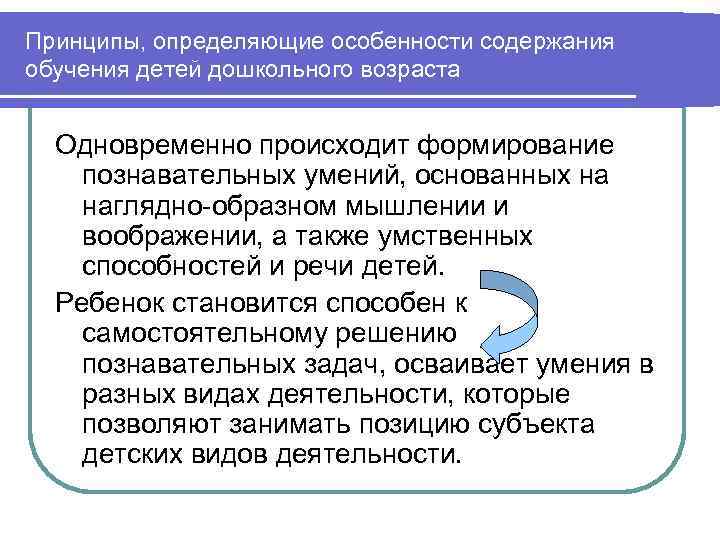 Принципы, определяющие особенности содержания обучения детей дошкольного возраста

Одновременно происходит формирование познавательных умений, основанных на наглядно-образном мышлении и воображении, а также умственных способностей и речи детей.

Ребенок становится способен к самостоятельному решению познавательных задач, осваивает умения в разных видах деятельности, которые позволяют занимать позицию субъекта детских видов деятельности.